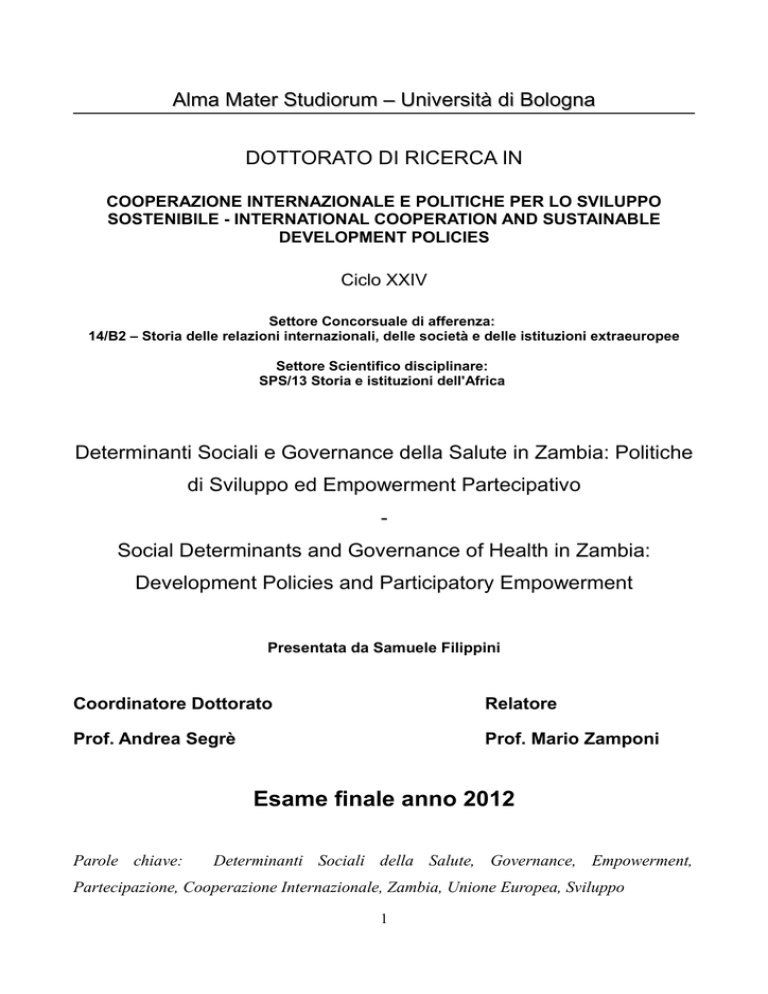 Alma Mater Studiorum – Università di Bologna

DOTTORATO DI RICERCA IN

COOPERAZIONE INTERNAZIONALE E POLITICHE PER LO SVILUPPO SOSTENIBILE - INTERNATIONAL COOPERATION AND SUSTAINABLE DEVELOPMENT POLICIES

Ciclo XXIV

Settore Concorsuale di afferenza:
14/B2 – Storia delle relazioni internazionali, delle società e delle istituzioni extraeuropee

Settore Scientifico disciplinare:
SPS/13 Storia e istituzioni dell'Africa

Determinanti Sociali e Governance della Salute in Zambia: Politiche di Sviluppo ed Empowerment Partecipativo

-

Social Determinants and Governance of Health in Zambia: Development Policies and Participatory Empowerment

Presentata da Samuele Filippini

Coordinatore Dottorato

Prof. Andrea Segrè

Relatore

Prof. Mario Zamponi

Esame finale anno 2012

Parole chiave: Determinanti Sociali della Salute, Governance, Empowerment, Partecipazione, Cooperazione Internazionale, Zambia, Unione Europea, Sviluppo

1